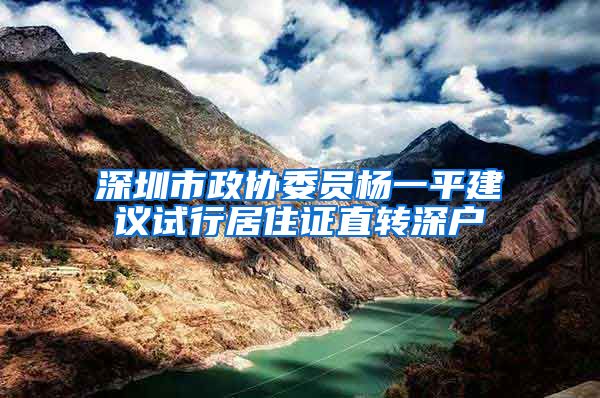 深圳市政协委员杨一平建议试行居住证直转深户